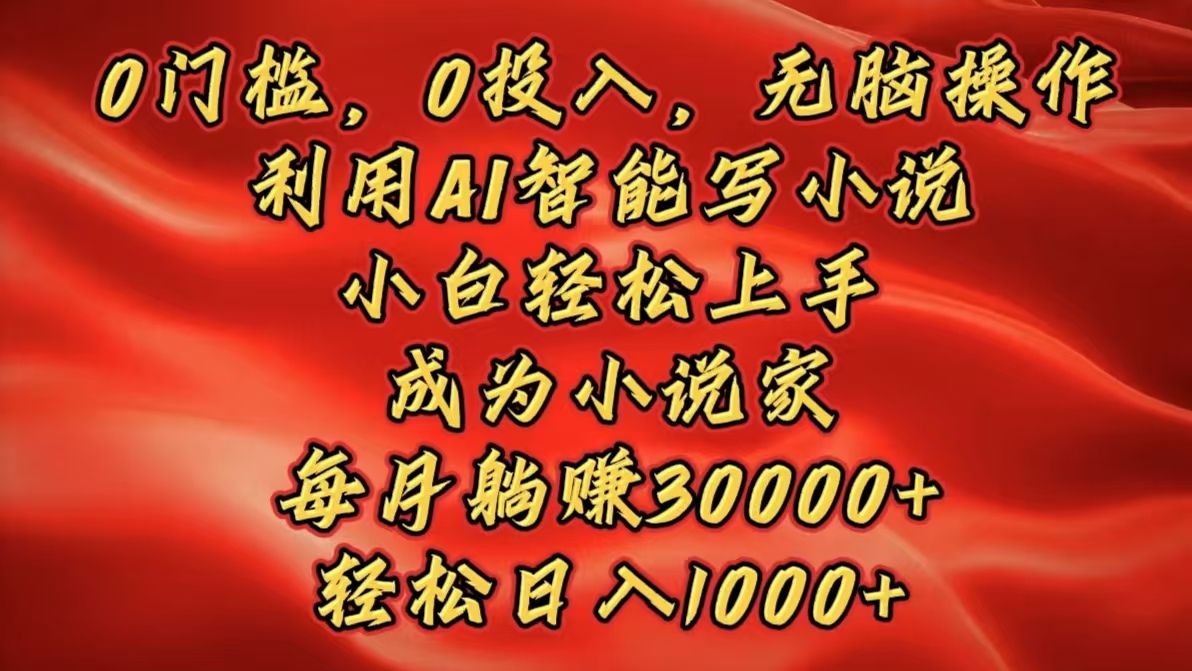 0门槛，0投入，无脑操作
利用AI智能写小说
小白轻松上手
成为小说家
每月躺赚30000+
轻松日入1000+